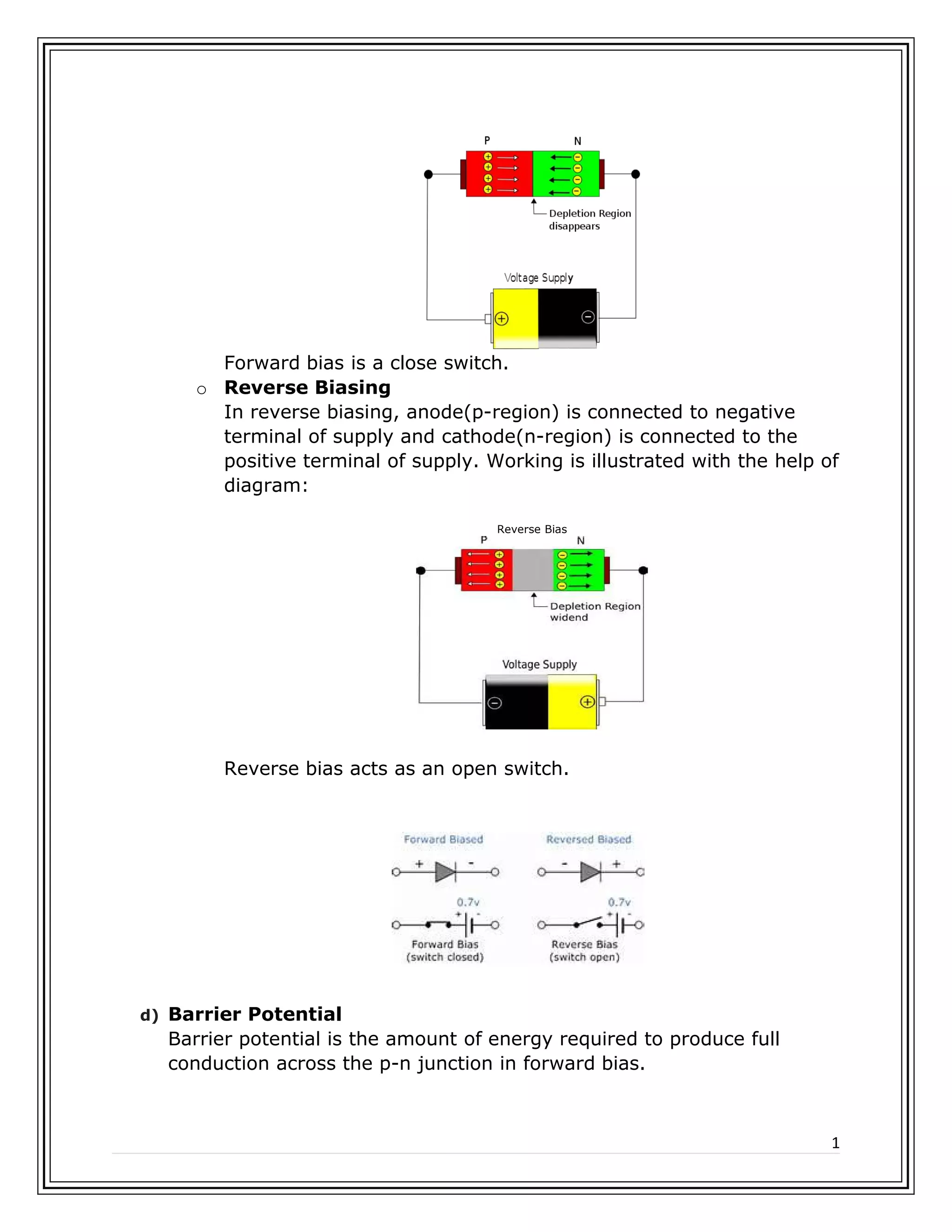 P N

Depletion Region disappears

Voltage Supply

Forward bias is a close switch.

○ **Reverse Biasing**

In reverse biasing, anode(p-region) is connected to negative terminal of supply and cathode(n-region) is connected to the positive terminal of supply. Working is illustrated with the help of diagram:

Reverse Bias

P N

Depletion Region widend

Voltage Supply

Reverse bias acts as an open switch.

Forward Biased

+ -

0.7v

+ -

Forward Bias (switch closed)

Reversed Biased

- +

0.7v

+ -

Reverse Bias (switch open)

d) **Barrier Potential**

Barrier potential is the amount of energy required to produce full conduction across the p-n junction in forward bias.

1